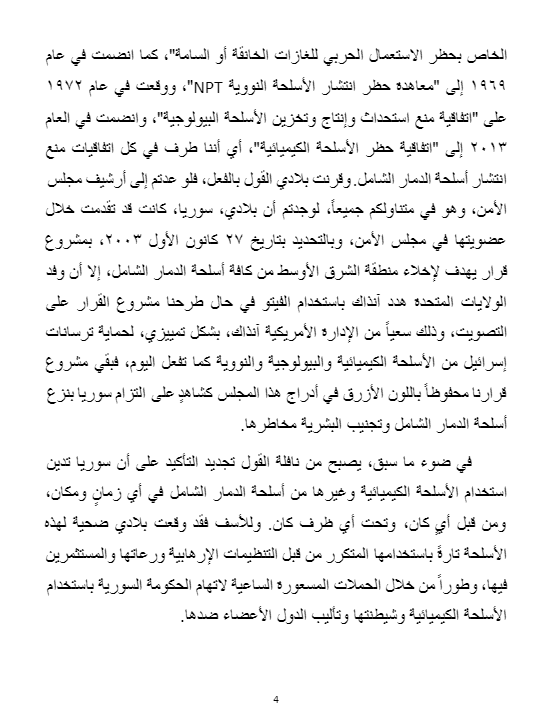 الخاص بحظر الاستعمال الحربي للغازات الخانقة أو السامة"، كما انضمت في عام ١٩٦٩ إلى "معاهدة حظر انتشار الأسلحة النووية NPT"، ووقعت في عام ١٩٧٢ على "اتفاقية منع استحداث وإنتاج وتخزين الأسلحة البيولوجية"، وانضمت في العام ٢٠١٣ إلى "اتفاقية حظر الأسلحة الكيميائية"، أي أننا طرف في كل اتفاقيات منع انتشار أسلحة الدمار الشامل. وقرنت بلادي القول بالفعل، فلو عدتم إلى أرشيف مجلس الأمن، وهو في متناولكم جميعاً، لوجدتم أن بلادي، سوريا، كانت قد تقدمت خلال عضويتها في مجلس الأمن، وبالتحديد بتاريخ ٢٧ كانون الأول ٢٠٠٣، بمشروع قرار يهدف لإخلاء منطقة الشرق الأوسط من كافة أسلحة الدمار الشامل، إلا أن وفد الولايات المتحدة هدد آنذاك باستخدام الفيتو في حال طرحنا مشروع القرار على التصويت، وذلك سعياً من الإدارة الأمريكية آنذاك، بشكل تمييزي، لحماية ترسانات إسرائيل من الأسلحة الكيميائية والبيولوجية والنووية كما تفعل اليوم، فبقي مشروع قرارنا محفوظاً باللون الأزرق في أدراج هذا المجلس كشاهدٍ على التزام سوريا بنزع أسلحة الدمار الشامل وتجنيب البشرية مخاطرها.

في ضوء ما سبق، يصبح من نافلة القول تجديد التأكيد على أن سوريا تدين استخدام الأسلحة الكيميائية وغيرها من أسلحة الدمار الشامل في أي زمانٍ ومكان، ومن قبل أيٍ كان، وتحت أي ظرف كان. وللأسف فقد وقعت بلادي ضحية لهذه الأسلحة تارةً باستخدامها المتكرر من قبل التنظيمات الإرهابية ورعاتها والمستثمرين فيها، وطوراً من خلال الحملات المسعورة الساعية لاتهام الحكومة السورية باستخدام الأسلحة الكيميائية وشيطنتها وتأليب الدول الأعضاء ضدها.

4